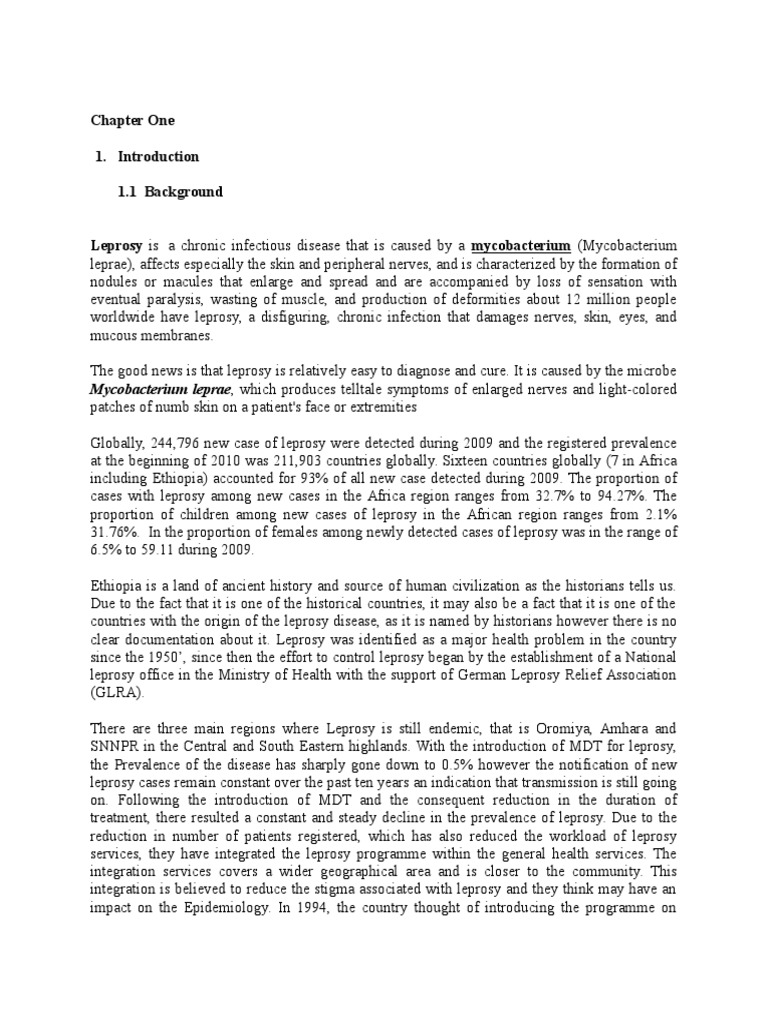 Chapter One

1. Introduction

1.1 Background

Leprosy is a chronic infectious disease that is caused by a mycobacterium (Mycobacterium leprae), affects especially the skin and peripheral nerves, and is characterized by the formation of nodules or macules that enlarge and spread and are accompanied by loss of sensation with eventual paralysis, wasting of muscle, and production of deformities about 12 million people worldwide have leprosy, a disfiguring, chronic infection that damages nerves, skin, eyes, and mucous membranes.

The good news is that leprosy is relatively easy to diagnose and cure. It is caused by the microbe Mycobacterium leprae, which produces telltale symptoms of enlarged nerves and light-colored patches of numb skin on a patient's face or extremities

Globally, 244,796 new case of leprosy were detected during 2009 and the registered prevalence at the beginning of 2010 was 211,903 countries globally. Sixteen countries globally (7 in Africa including Ethiopia) accounted for 93% of all new case detected during 2009. The proportion of cases with leprosy among new cases in the Africa region ranges from 32.7% to 94.27%. The proportion of children among new cases of leprosy in the African region ranges from 2.1% 31.76%. In the proportion of females among newly detected cases of leprosy was in the range of 6.5% to 59.11 during 2009.

Ethiopia is a land of ancient history and source of human civilization as the historians tells us. Due to the fact that it is one of the historical countries, it may also be a fact that it is one of the countries with the origin of the leprosy disease, as it is named by historians however there is no clear documentation about it. Leprosy was identified as a major health problem in the country since the 1950', since then the effort to control leprosy began by the establishment of a National leprosy office in the Ministry of Health with the support of German Leprosy Relief Association (GLRA).

There are three main regions where Leprosy is still endemic, that is Oromiya, Amhara and SNNPR in the Central and South Eastern highlands. With the introduction of MDT for leprosy, the Prevalence of the disease has sharply gone down to 0.5% however the notification of new leprosy cases remain constant over the past ten years an indication that transmission is still going on. Following the introduction of MDT and the consequent reduction in the duration of treatment, there resulted a constant and steady decline in the prevalence of leprosy. Due to the reduction in number of patients registered, which has also reduced the workload of leprosy services, they have integrated the leprosy programme within the general health services. The integration services covers a wider geographical area and is closer to the community. This integration is believed to reduce the stigma associated with leprosy and they think may have an impact on the Epidemiology. In 1994, the country thought of introducing the programme on